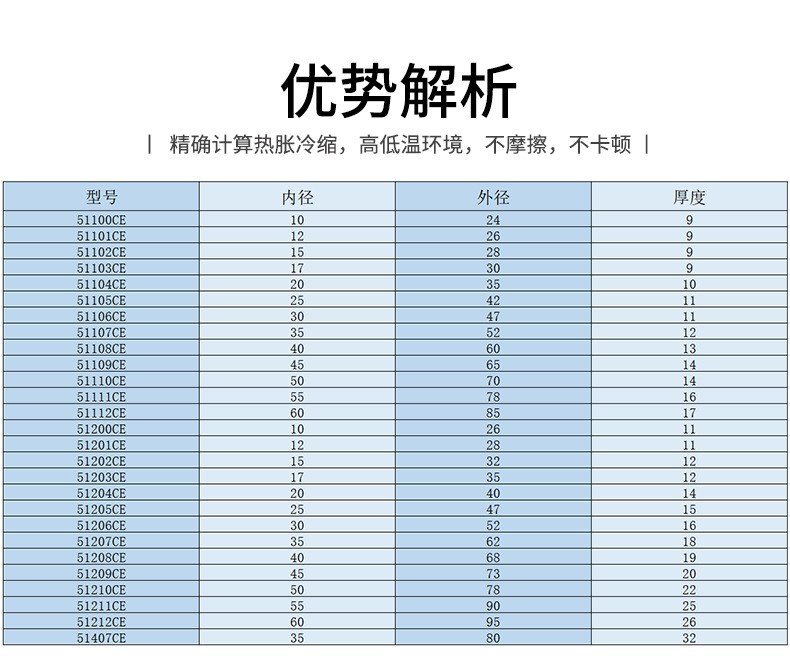 优势解析

| 精确计算热胀冷缩，高低温环境，不摩擦，不卡顿 |

| 型号 | 内径 | 外径 | 厚度 |
|---|---|---|---|
| 51100CE | 10 | 24 | 9 |
| 51101CE | 12 | 26 | 9 |
| 51102CE | 15 | 28 | 9 |
| 51103CE | 17 | 30 | 9 |
| 51104CE | 20 | 35 | 10 |
| 51105CE | 25 | 42 | 11 |
| 51106CE | 30 | 47 | 11 |
| 51107CE | 35 | 52 | 12 |
| 51108CE | 40 | 60 | 13 |
| 51109CE | 45 | 65 | 14 |
| 51110CE | 50 | 70 | 14 |
| 51111CE | 55 | 78 | 16 |
| 51112CE | 60 | 85 | 17 |
| 51200CE | 10 | 26 | 11 |
| 51201CE | 12 | 28 | 11 |
| 51202CE | 15 | 32 | 12 |
| 51203CE | 17 | 35 | 12 |
| 51204CE | 20 | 40 | 14 |
| 51205CE | 25 | 47 | 15 |
| 51206CE | 30 | 52 | 16 |
| 51207CE | 35 | 62 | 18 |
| 51208CE | 40 | 68 | 19 |
| 51209CE | 45 | 73 | 20 |
| 51210CE | 50 | 78 | 22 |
| 51211CE | 55 | 90 | 25 |
| 51212CE | 60 | 95 | 26 |
| 51407CE | 35 | 80 | 32 |